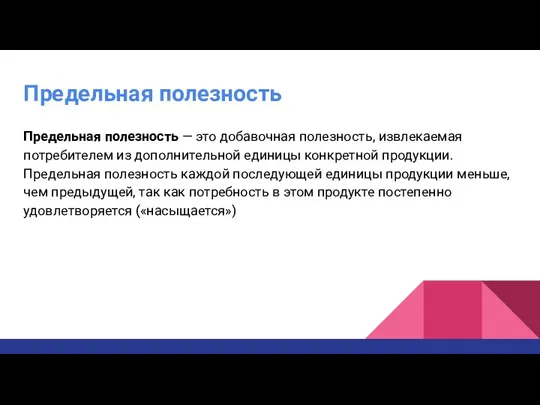 Предельная полезность

Предельная полезность — это добавочная полезность, извлекаемая потребителем из дополнительной единицы конкретной продукции. Предельная полезность каждой последующей единицы продукции меньше, чем предыдущей, так как потребность в этом продукте постепенно удовлетворяется («насыщается»)